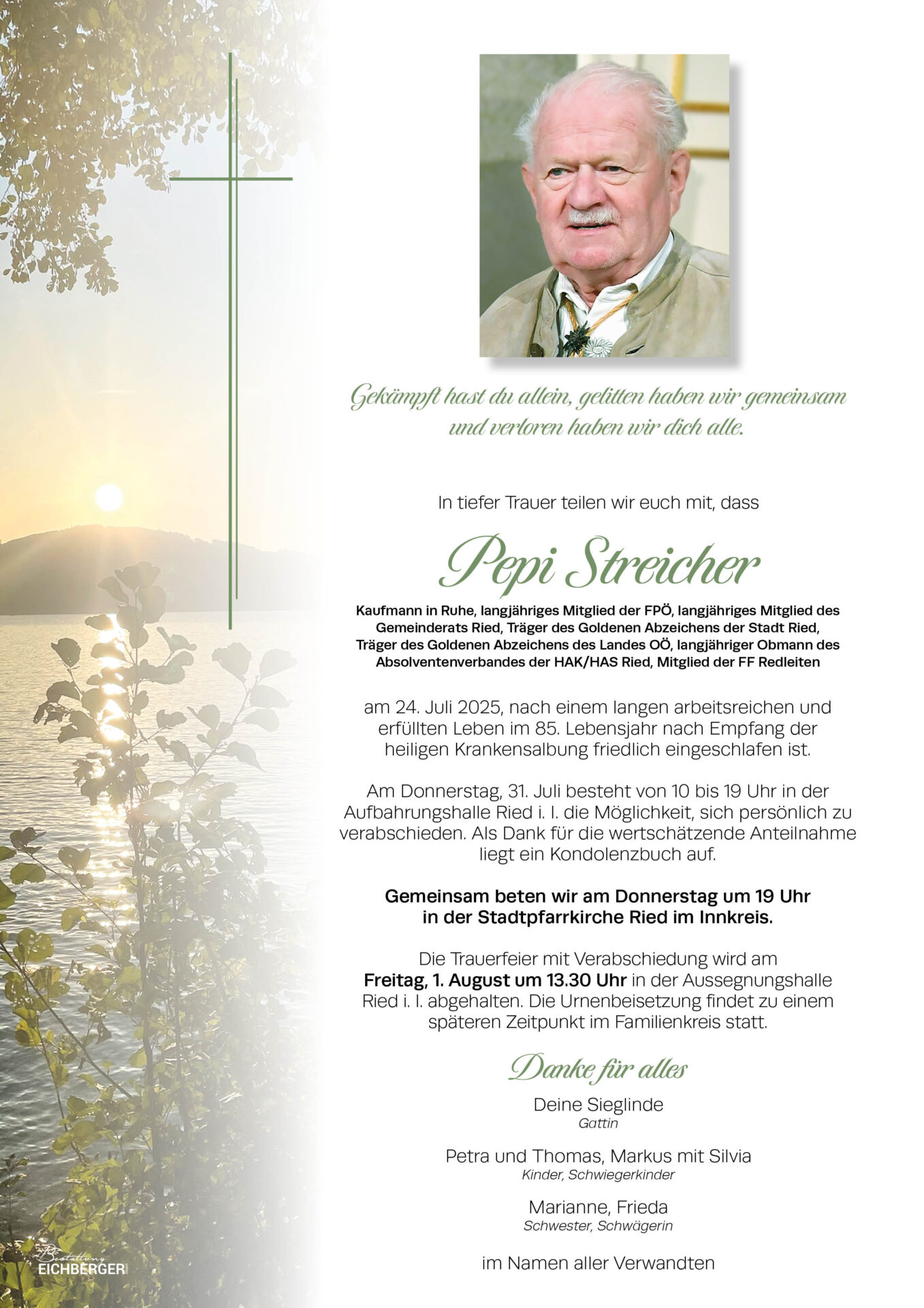 Gekämpft hast du allein, gelitten haben wir gemeinsam und verloren haben wir dich alle.

In tiefer Trauer teilen wir euch mit, dass

Pepi Streicher

Kaufmann in Ruhe, langjähriges Mitglied der FPÖ, langjähriges Mitglied des Gemeinderats Ried, Träger des Goldenen Abzeichens der Stadt Ried, Träger des Goldenen Abzeichens des Landes OÖ, langjähriger Obmann des Absolventenverbandes der HAK/HAS Ried, Mitglied der FF Redleiten

am 24. Juli 2025, nach einem langen arbeitsreichen und erfüllten Leben im 85. Lebensjahr nach Empfang der heiligen Krankensalbung friedlich eingeschlafen ist.

Am Donnerstag, 31. Juli besteht von 10 bis 19 Uhr in der Aufbahrungshalle Ried i. I. die Möglichkeit, sich persönlich zu verabschieden. Als Dank für die wertschätzende Anteilnahme liegt ein Kondolenzbuch auf.

Gemeinsam beten wir am Donnerstag um 19 Uhr in der Stadtpfarrkirche Ried im Innkreis.

Die Trauerfeier mit Verabschiedung wird am Freitag, 1. August um 13.30 Uhr in der Aussegnungshalle Ried i. I. abgehalten. Die Urnenbeisetzung findet zu einem späteren Zeitpunkt im Familienkreis statt.

Danke für alles

Deine Sieglinde
Gattin

Petra und Thomas, Markus mit Silvia
Kinder, Schwiegerkinder

Marianne, Frieda
Schwester, Schwägerin

im Namen aller Verwandten

Bestattung
EICHBERGER